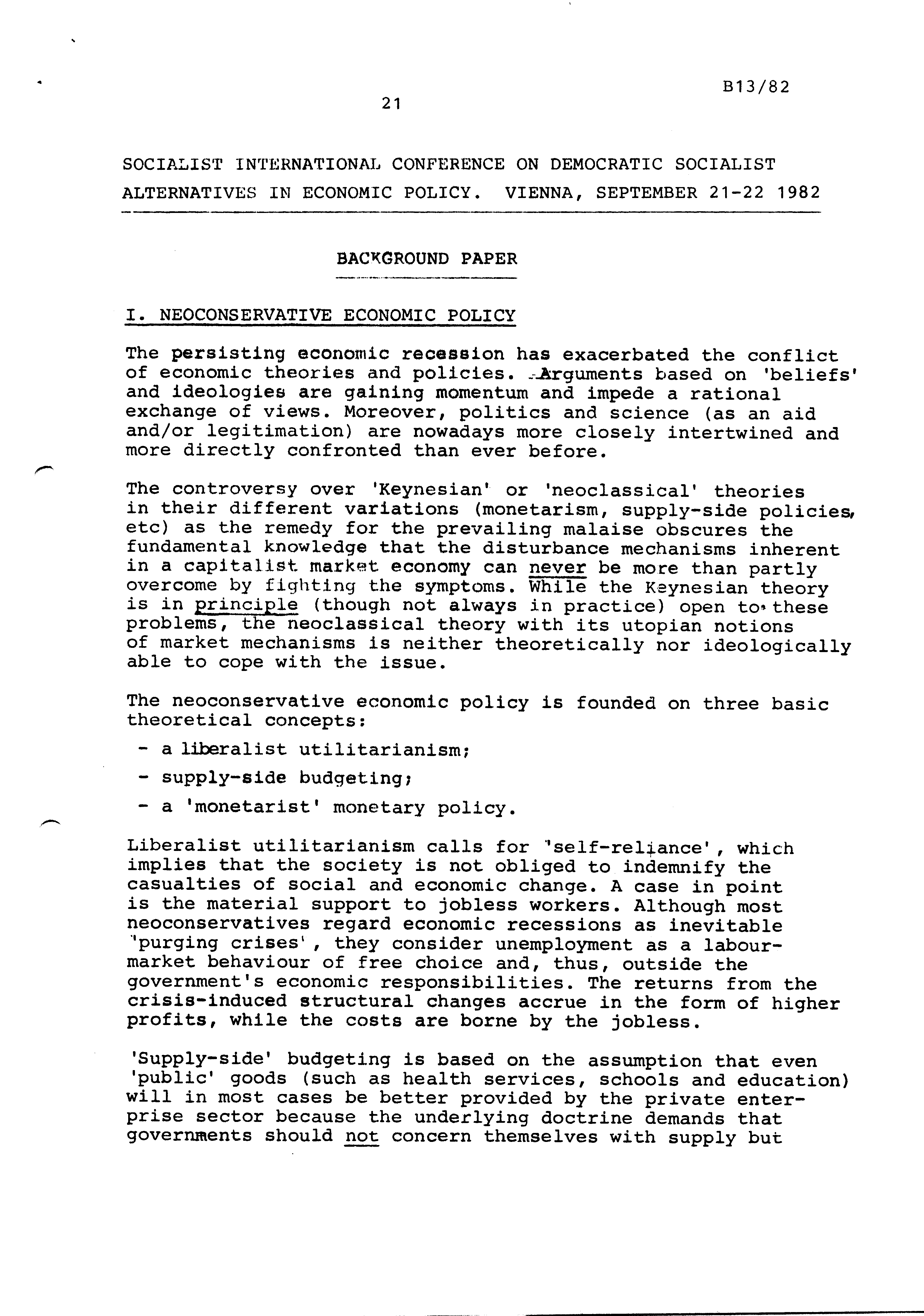 B13/82

21

SOCIALIST INTERNATIONAL CONFERENCE ON DEMOCRATIC SOCIALIST ALTERNATIVES IN ECONOMIC POLICY. VIENNA, SEPTEMBER 21-22 1982

BACKGROUND PAPER

I. NEOCONSERVATIVE ECONOMIC POLICY

The persisting economic recession has exacerbated the conflict of economic theories and policies. Arguments based on 'beliefs' and ideologies are gaining momentum and impede a rational exchange of views. Moreover, politics and science (as an aid and/or legitimation) are nowadays more closely intertwined and more directly confronted than ever before.

The controversy over 'Keynesian' or 'neoclassical' theories in their different variations (monetarism, supply-side policies, etc) as the remedy for the prevailing malaise obscures the fundamental knowledge that the disturbance mechanisms inherent in a capitalist market economy can never be more than partly overcome by fighting the symptoms. While the Keynesian theory is in principle (though not always in practice) open to these problems, the neoclassical theory with its utopian notions of market mechanisms is neither theoretically nor ideologically able to cope with the issue.

The neoconservative economic policy is founded on three basic theoretical concepts:

- a liberalist utilitarianism;
- supply-side budgeting;
- a 'monetarist' monetary policy.

Liberalist utilitarianism calls for 'self-reliance', which implies that the society is not obliged to indemnify the casualties of social and economic change. A case in point is the material support to jobless workers. Although most neoconservatives regard economic recessions as inevitable 'purging crises', they consider unemployment as a labour-market behaviour of free choice and, thus, outside the government's economic responsibilities. The returns from the crisis-induced structural changes accrue in the form of higher profits, while the costs are borne by the jobless.

'Supply-side' budgeting is based on the assumption that even 'public' goods (such as health services, schools and education) will in most cases be better provided by the private enterprise sector because the underlying doctrine demands that governments should not concern themselves with supply but